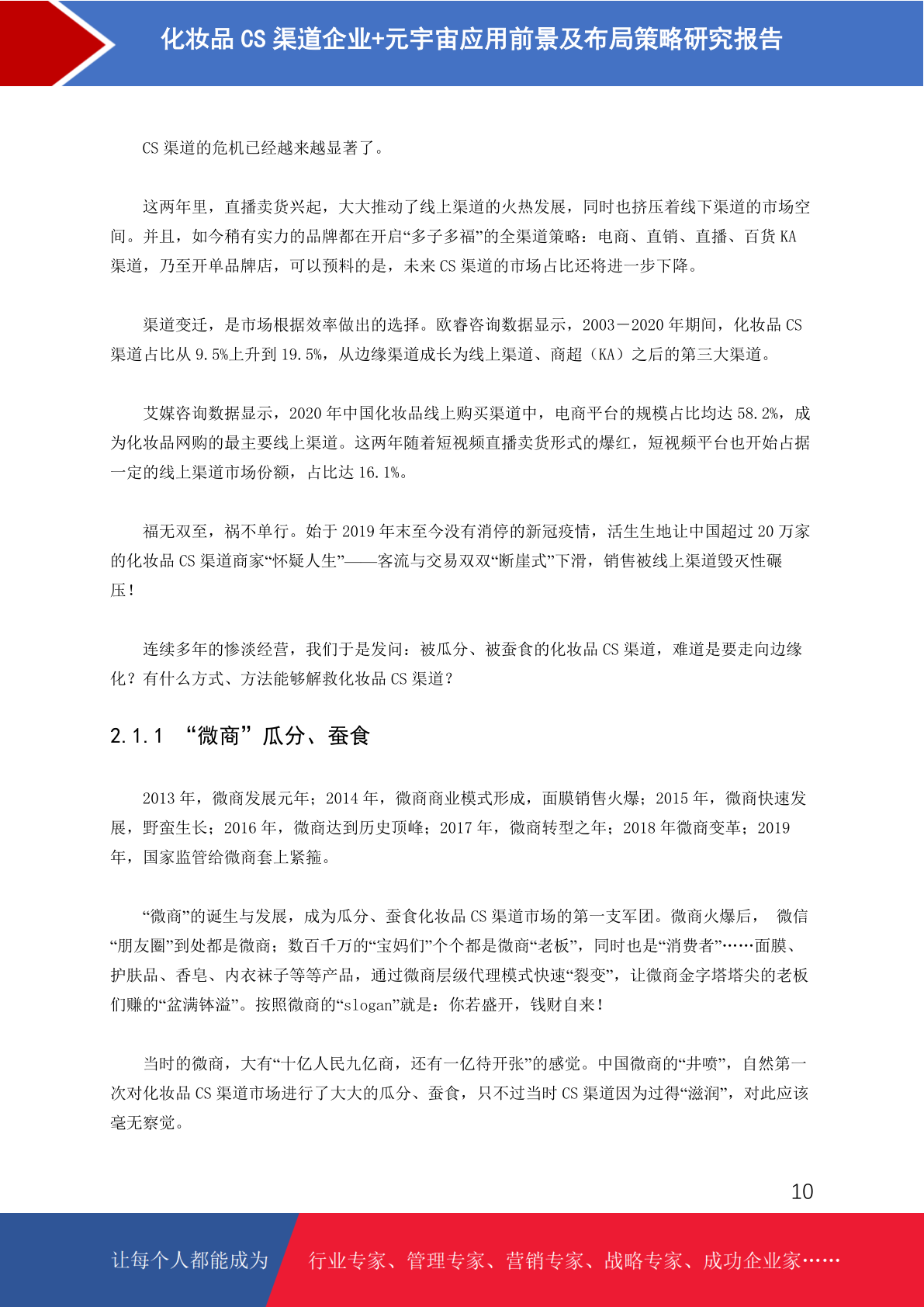 化妆品 CS 渠道企业+元宇宙应用前景及布局策略研究报告

CS 渠道的危机已经越来越显著了。

这两年里，直播卖货兴起，大大推动了线上渠道的火热发展，同时也挤压着线下渠道的市场空间。并且，如今稍有实力的品牌都在开启“多子多福”的全渠道策略：电商、直销、直播、百货 KA 渠道，乃至开单品牌店，可以预料的是，未来 CS 渠道的市场占比还将进一步下降。

渠道变迁，是市场根据效率做出的选择。欧睿咨询数据显示，2003－2020 年期间，化妆品 CS 渠道占比从 9.5%上升到 19.5%，从边缘渠道成长为线上渠道、商超（KA）之后的第三大渠道。

艾媒咨询数据显示，2020 年中国化妆品线上购买渠道中，电商平台的规模占比均达 58.2%，成为化妆品网购的最主要线上渠道。这两年随着短视频直播卖货形式的爆红，短视频平台也开始占据一定的线上渠道市场份额，占比达 16.1%。

福无双至，祸不单行。始于 2019 年末至今没有消停的新冠疫情，活生生地让中国超过 20 万家的化妆品 CS 渠道商家“怀疑人生”——客流与交易双双“断崖式”下滑，销售被线上渠道毁灭性碾压！

连续多年的惨淡经营，我们于是发问：被瓜分、被蚕食的化妆品 CS 渠道，难道是要走向边缘化？有什么方式、方法能够解救化妆品 CS 渠道？

2.1.1 “微商”瓜分、蚕食

2013 年，微商发展元年；2014 年，微商商业模式形成，面膜销售火爆；2015 年，微商快速发展，野蛮生长；2016 年，微商达到历史顶峰；2017 年，微商转型之年；2018 年微商变革；2019 年，国家监管给微商套上紧箍。

“微商”的诞生与发展，成为瓜分、蚕食化妆品 CS 渠道市场的第一支军团。微商火爆后， 微信“朋友圈”到处都是微商；数百千万的“宝妈们”个个都是微商“老板”，同时也是“消费者”……面膜、护肤品、香皂、内衣袜子等等产品，通过微商层级代理模式快速“裂变”，让微商金字塔塔尖的老板们赚的“盆满钵溢”。按照微商的“slogan”就是：你若盛开，钱财自来！

当时的微商，大有“十亿人民九亿商，还有一亿待开张”的感觉。中国微商的“井喷”，自然第一次对化妆品 CS 渠道市场进行了大大的瓜分、蚕食，只不过当时 CS 渠道因为过得“滋润”，对此应该毫无察觉。

10

让每个人都能成为 行业专家、管理专家、营销专家、战略专家、成功企业家……